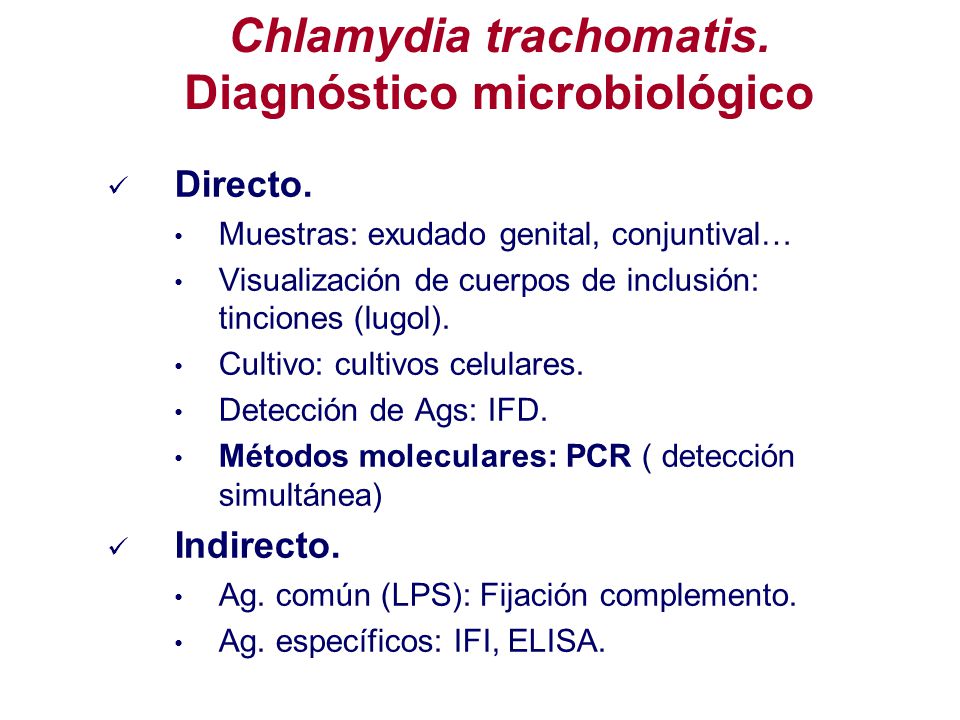 Chlamydia trachomatis.
Diagnóstico microbiológico

✓ Directo.
• Muestras: exudado genital, conjuntival…
• Visualización de cuerpos de inclusión: tinciones (lugol).
• Cultivo: cultivos celulares.
• Detección de Ags: IFD.
• Métodos moleculares: PCR ( detección simultánea)

✓ Indirecto.
• Ag. común (LPS): Fijación complemento.
• Ag. específicos: IFI, ELISA.